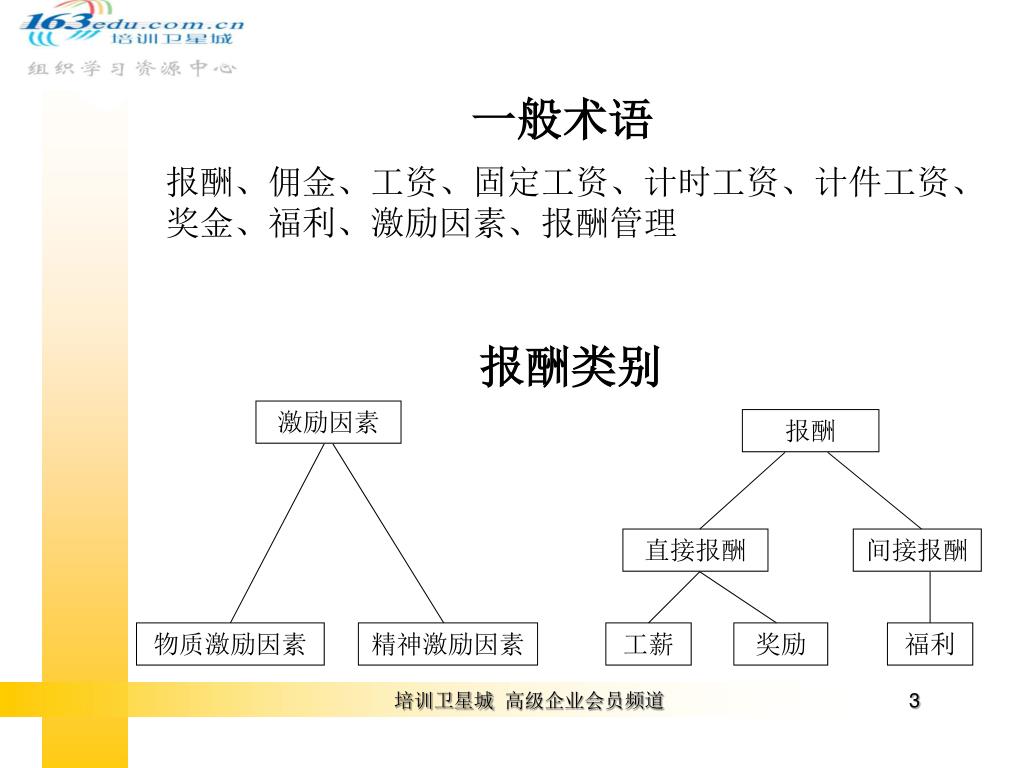 163edu.com.cn
培训卫星城
组织学习资源中心

一般术语

报酬、佣金、工资、固定工资、计时工资、计件工资、奖金、福利、激励因素、报酬管理

报酬类别

激励因素

物质激励因素

精神激励因素

报酬

直接报酬

间接报酬

工薪

奖励

福利

培训卫星城 高级企业会员频道

3